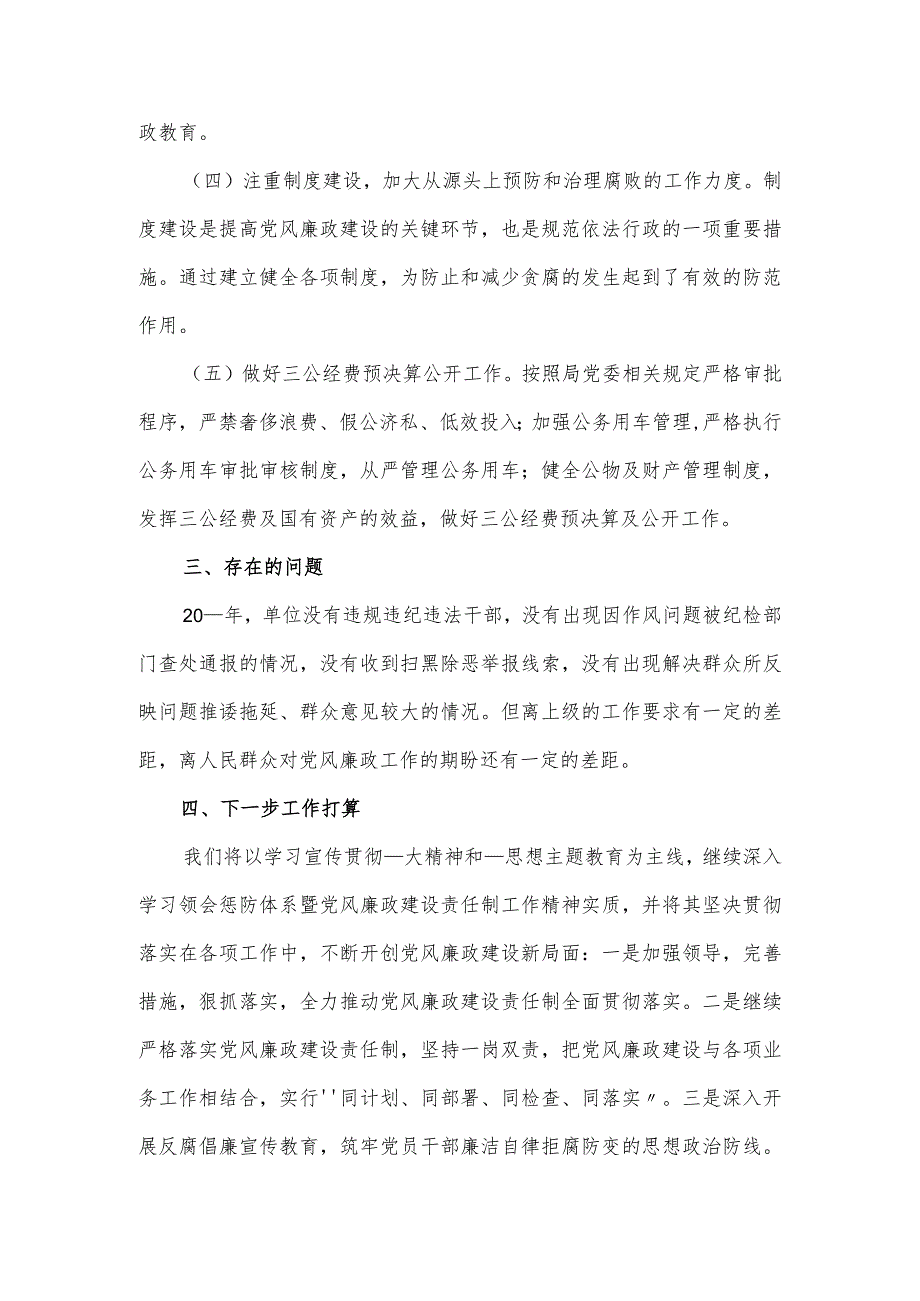 政教育。

（四）注重制度建设，加大从源头上预防和治理腐败的工作力度。制度建设是提高党风廉政建设的关键环节，也是规范依法行政的一项重要措施。通过建立健全各项制度，为防止和减少贪腐的发生起到了有效的防范作用。

（五）做好三公经费预决算公开工作。按照局党委相关规定严格审批程序，严禁奢侈浪费、假公济私、低效投入；加强公务用车管理,严格执行公务用车审批审核制度，从严管理公务用车；健全公物及财产管理制度，发挥三公经费及国有资产的效益，做好三公经费预决算及公开工作。

三、存在的问题

20—年，单位没有违规违纪违法干部，没有出现因作风问题被纪检部门查处通报的情况，没有收到扫黑除恶举报线索，没有出现解决群众所反映问题推诿拖延、群众意见较大的情况。但离上级的工作要求有一定的差距，离人民群众对党风廉政工作的期盼还有一定的差距。

四、下一步工作打算

我们将以学习宣传贯彻—大精神和—思想主题教育为主线，继续深入学习领会惩防体系暨党风廉政建设责任制工作精神实质，并将其坚决贯彻落实在各项工作中，不断开创党风廉政建设新局面：一是加强领导，完善措施，狠抓落实，全力推动党风廉政建设责任制全面贯彻落实。二是继续严格落实党风廉政建设责任制，坚持一岗双责，把党风廉政建设与各项业务工作相结合，实行''同计划、同部署、同检查、同落实〃。三是深入开展反腐倡廉宣传教育，筑牢党员干部廉洁自律拒腐防变的思想政治防线。